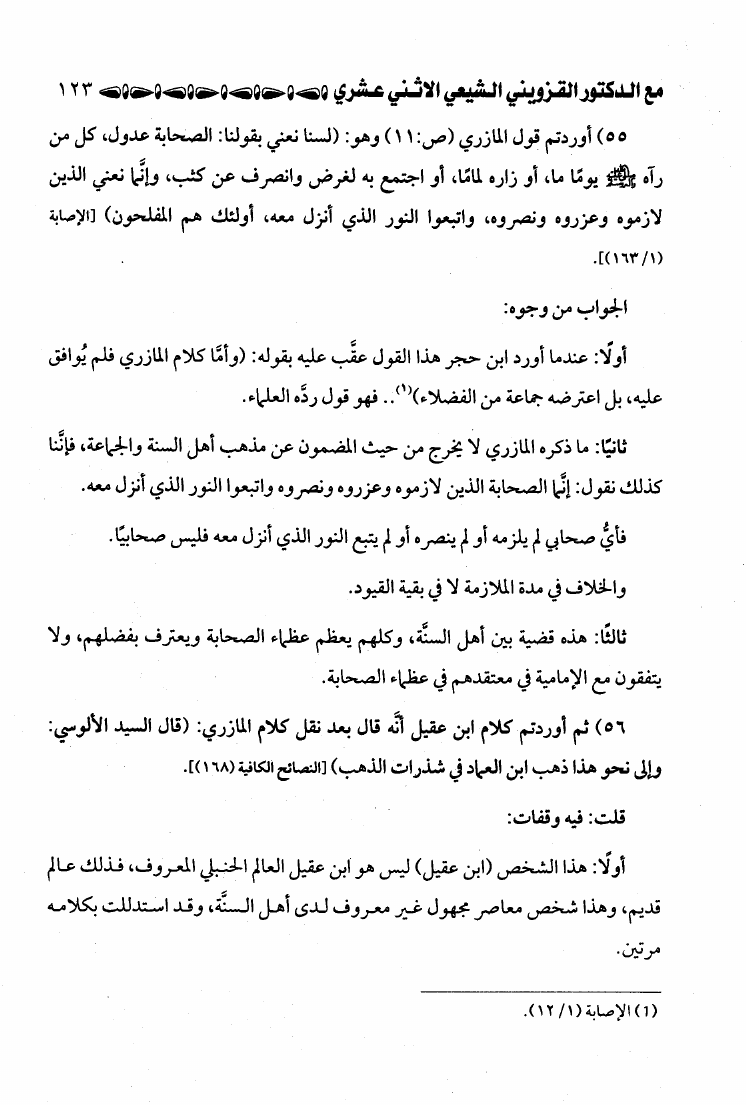 مع الدكتور القزويني الشيعي الاثني عشري ١٢٣

٥٥) أوردتم قول المازري (ص:١١) وهو: (لسنا نعني بقولنا: الصحابة عدول، كل من رآه ﷺ يومًا ما، أو زاره لمامًا، أو اجتمع به لغرض وانصرف عن كثب، وإنَّما نعني الذين لازموه وعزروه ونصروه، واتبعوا النور الذي أنزل معه، أولئك هم المفلحون) [الإصابة (١/ ١٦٣)].

الجواب من وجوه:

أولًا: عندما أورد ابن حجر هذا القول عقَّب عليه بقوله: (وأمَّا كلام المازري فلم يُوافق عليه، بل اعترضه جماعة من الفضلاء)$^{(١)}$.. فهو قول ردَّه العلماء.

ثانيًا: ما ذكره المازري لا يخرج من حيث المضمون عن مذهب أهل السنة والجماعة، فإنَّنا كذلك نقول: إنَّما الصحابة الذين لازموه وعزروه ونصروه واتبعوا النور الذي أنزل معه.

فأيُّ صحابي لم يلزمه أو لم ينصره أو لم يتبع النور الذي أنزل معه فليس صحابيًا.

والخلاف في مدة الملازمة لا في بقية القيود.

ثالثًا: هذه قضية بين أهل السنَّة، وكلهم يعظم عظماء الصحابة ويعترف بفضلهم، ولا يتفقون مع الإمامية في معتقدهم في عظماء الصحابة.

٥٦) ثم أوردتم كلام ابن عقيل أنَّه قال بعد نقل كلام المازري: (قال السيد الألوسي: وإلى نحو هذا ذهب ابن العماد في شذرات الذهب) [النصائح الكافية (١٦٨)].

قلت: فيه وقفات:

أولًا: هذا الشخص (ابن عقيل) ليس هو ابن عقيل العالم الحنبلي المعروف، فذلك عالم قديم، وهذا شخص معاصر مجهول غير معروف لدى أهل السنَّة، وقد استدللت بكلامه مرتين.

(١) الإصابة (١/ ١٢).